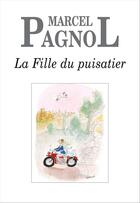 MARCEL PAGNOL

La Fille du puisatier